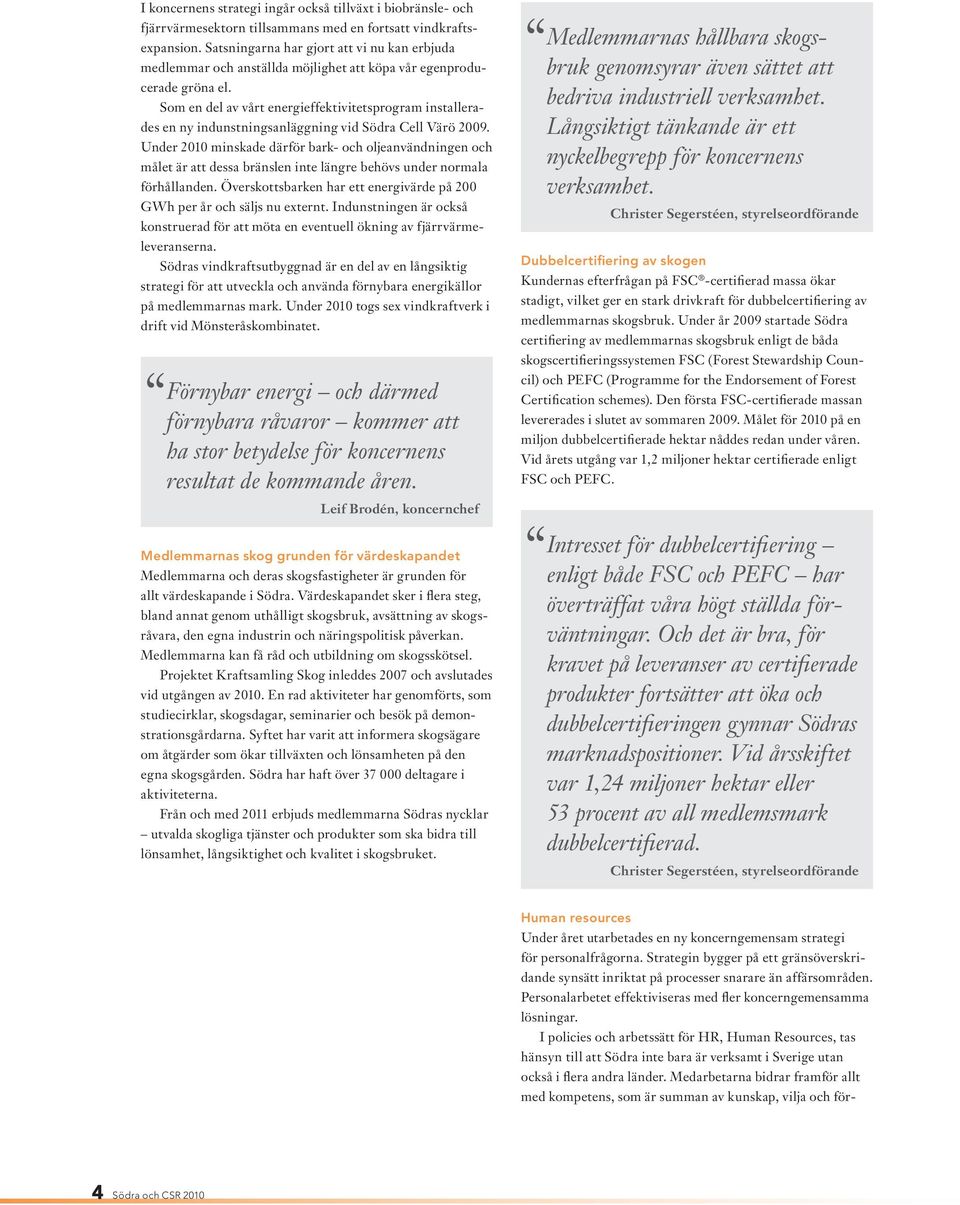 I koncernens strategi ingår också tillväxt i biobränsle- och fjärrvärmesektorn tillsammans med en fortsatt vindkraftsexpansion. Satsningarna har gjort att vi nu kan erbjuda medlemmar och anställda möjlighet att köpa vår egenproducerade gröna el.

Som en del av vårt energieffektivitetsprogram installerades en ny indunstningsanläggning vid Södra Cell Värö 2009. Under 2010 minskade därför bark- och oljeanvändningen och målet är att dessa bränslen inte längre behövs under normala förhållanden. Överskottsbarken har ett energivärde på 200 GWh per år och säljs nu externt. Indunstningen är också konstruerad för att möta en eventuell ökning av fjärrvärmeleveranserna.

Södras vindkraftsutbyggnad är en del av en långsiktig strategi för att utveckla och använda förnybara energikällor på medlemmarnas mark. Under 2010 togs sex vindkraftverk i drift vid Mönsteråskombinatet.

“Förnybar energi – och därmed förnybara råvaror – kommer att ha stor betydelse för koncernens resultat de kommande åren.
Leif Brodén, koncernchef

Medlemmarnas skog grunden för värdeskapandet
Medlemmarna och deras skogsfastigheter är grunden för allt värdeskapande i Södra. Värdeskapandet sker i flera steg, bland annat genom uthålligt skogsbruk, avsättning av skogsråvara, den egna industrin och näringspolitisk påverkan. Medlemmarna kan få råd och utbildning om skogsskötsel.

Projektet Kraftsamling Skog inleddes 2007 och avslutades vid utgången av 2010. En rad aktiviteter har genomförts, som studiecirklar, skogsdagar, seminarier och besök på demonstrationsgårdarna. Syftet har varit att informera skogsägare om åtgärder som ökar tillväxten och lönsamheten på den egna skogsgården. Södra har haft över 37 000 deltagare i aktiviteterna.

Från och med 2011 erbjuds medlemmarna Södras nycklar – utvalda skogliga tjänster och produkter som ska bidra till lönsamhet, långsiktighet och kvalitet i skogsbruket.

“Medlemmarnas hållbara skogsbruk genomsyrar även sättet att bedriva industriell verksamhet. Långsiktigt tänkande är ett nyckelbegrepp för koncernens verksamhet.
Christer Segerstéen, styrelseordförande

Dubbelcertifiering av skogen
Kundernas efterfrågan på FSC®-certifierad massa ökar stadigt, vilket ger en stark drivkraft för dubbelcertifiering av medlemmarnas skogsbruk. Under år 2009 startade Södra certifiering av medlemmarnas skogsbruk enligt de båda skogscertifieringssystemen FSC (Forest Stewardship Council) och PEFC (Programme for the Endorsement of Forest Certification schemes). Den första FSC-certifierade massan levererades i slutet av sommaren 2009. Målet för 2010 på en miljon dubbelcertifierade hektar nåddes redan under våren. Vid årets utgång var 1,2 miljoner hektar certifierade enligt FSC och PEFC.

“Intresset för dubbelcertifiering – enligt både FSC och PEFC – har överträffat våra högt ställda förväntningar. Och det är bra, för kravet på leveranser av certifierade produkter fortsätter att öka och dubbelcertifieringen gynnar Södras marknadspositioner. Vid årsskiftet var 1,24 miljoner hektar eller 53 procent av all medlemsmark dubbelcertifierad.
Christer Segerstéen, styrelseordförande

Human resources
Under året utarbetades en ny koncerngemensam strategi för personalfrågorna. Strategin bygger på ett gränsöverskridande synsätt inriktat på processer snarare än affärsområden. Personalarbetet effektiviseras med fler koncerngemensamma lösningar.

I policies och arbetssätt för HR, Human Resources, tas hänsyn till att Södra inte bara är verksamt i Sverige utan också i flera andra länder. Medarbetarna bidrar framför allt med kompetens, som är summan av kunskap, vilja och för-

4 Södra och CSR 2010